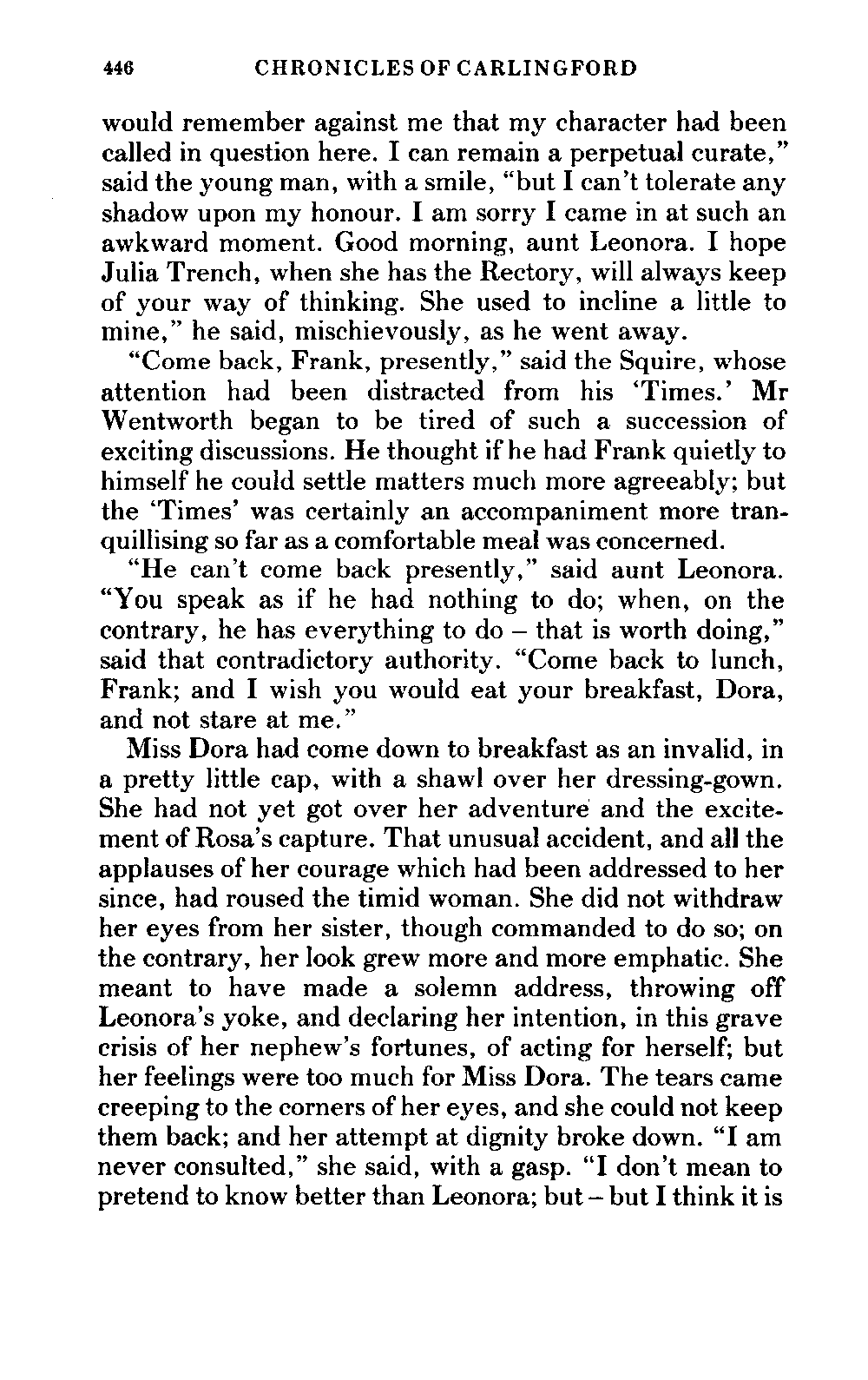 446 CHRONICLES OF CARLINGFORD

would remember against me that my character had been called in question here. I can remain a perpetual curate," said the young man, with a smile, "but I can't tolerate any shadow upon my honour. I am sorry I came in at such an awkward moment. Good morning, aunt Leonora. I hope Julia Trench, when she has the Rectory, will always keep of your way of thinking. She used to incline a little to mine," he said, mischievously, as he went away.

"Come back, Frank, presently," said the Squire, whose attention had been distracted from his 'Times.' Mr Wentworth began to be tired of such a succession of exciting discussions. He thought if he had Frank quietly to himself he could settle matters much more agreeably; but the 'Times' was certainly an accompaniment more tranquillising so far as a comfortable meal was concerned.

"He can't come back presently," said aunt Leonora. "You speak as if he had nothing to do; when, on the contrary, he has everything to do – that is worth doing," said that contradictory authority. "Come back to lunch, Frank; and I wish you would eat your breakfast, Dora, and not stare at me."

Miss Dora had come down to breakfast as an invalid, in a pretty little cap, with a shawl over her dressing-gown. She had not yet got over her adventure and the excitement of Rosa's capture. That unusual accident, and all the applauses of her courage which had been addressed to her since, had roused the timid woman. She did not withdraw her eyes from her sister, though commanded to do so; on the contrary, her look grew more and more emphatic. She meant to have made a solemn address, throwing off Leonora's yoke, and declaring her intention, in this grave crisis of her nephew's fortunes, of acting for herself; but her feelings were too much for Miss Dora. The tears came creeping to the corners of her eyes, and she could not keep them back; and her attempt at dignity broke down. "I am never consulted," she said, with a gasp. "I don't mean to pretend to know better than Leonora; but – but I think it is